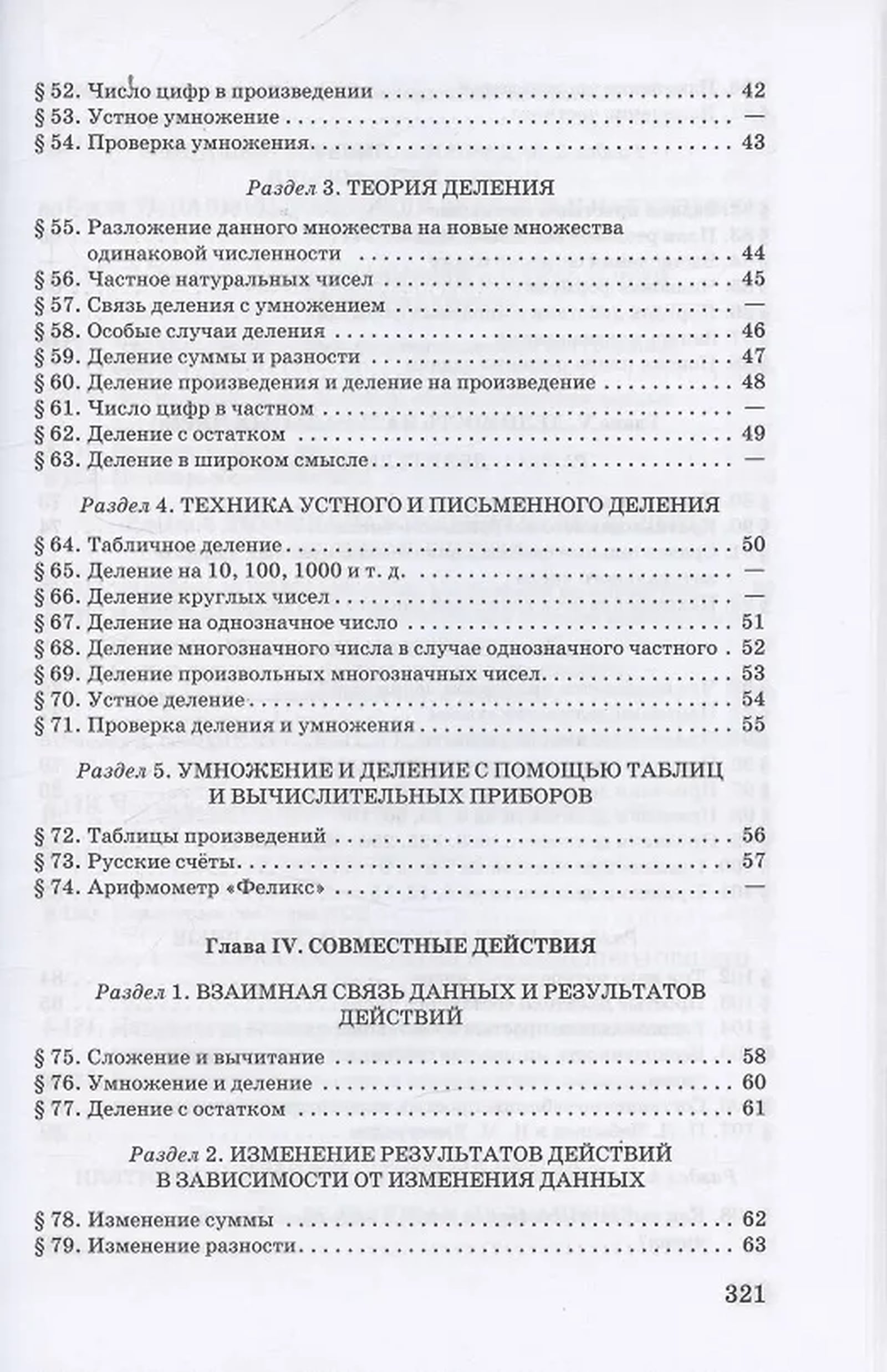 § 52. Число цифр в произведении 42
§ 53. Устное умножение —
§ 54. Проверка умножения 43

Раздел 3. ТЕОРИЯ ДЕЛЕНИЯ

§ 55. Разложение данного множества на новые множества одинаковой численности 44
§ 56. Частное натуральных чисел 45
§ 57. Связь деления с умножением —
§ 58. Особые случаи деления 46
§ 59. Деление суммы и разности 47
§ 60. Деление произведения и деление на произведение 48
§ 61. Число цифр в частном —
§ 62. Деление с остатком 49
§ 63. Деление в широком смысле —

Раздел 4. ТЕХНИКА УСТНОГО И ПИСЬМЕННОГО ДЕЛЕНИЯ

§ 64. Табличное деление 50
§ 65. Деление на 10, 100, 1000 и т. д. —
§ 66. Деление круглых чисел —
§ 67. Деление на однозначное число 51
§ 68. Деление многозначного числа в случае однозначного частного 52
§ 69. Деление произвольных многозначных чисел 53
§ 70. Устное деление 54
§ 71. Проверка деления и умножения 55

Раздел 5. УМНОЖЕНИЕ И ДЕЛЕНИЕ С ПОМОЩЬЮ ТАБЛИЦ И ВЫЧИСЛИТЕЛЬНЫХ ПРИБОРОВ

§ 72. Таблицы произведений 56
§ 73. Русские счёты 57
§ 74. Арифмометр «Феликс» —

Глава IV. СОВМЕСТНЫЕ ДЕЙСТВИЯ

Раздел 1. ВЗАИМНАЯ СВЯЗЬ ДАННЫХ И РЕЗУЛЬТАТОВ ДЕЙСТВИЙ

§ 75. Сложение и вычитание 58
§ 76. Умножение и деление 60
§ 77. Деление с остатком 61

Раздел 2. ИЗМЕНЕНИЕ РЕЗУЛЬТАТОВ ДЕЙСТВИЙ В ЗАВИСИМОСТИ ОТ ИЗМЕНЕНИЯ ДАННЫХ

§ 78. Изменение суммы 62
§ 79. Изменение разности 63

321